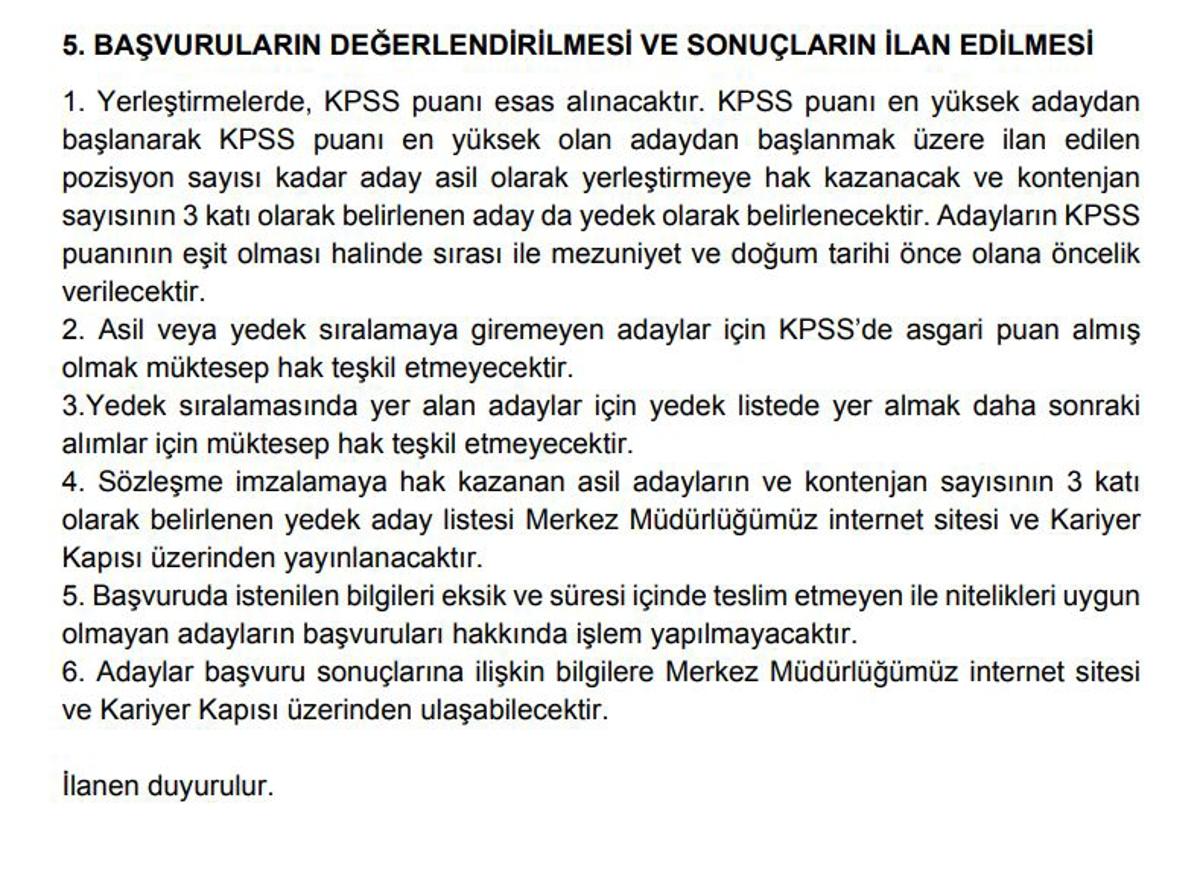 5. BAŞVURULARIN DEĞERLENDİRİLMESİ VE SONUÇLARIN İLAN EDİLMESİ

1. Yerleştirmelerde, KPSS puanı esas alınacaktır. KPSS puanı en yüksek adaydan başlanarak KPSS puanı en yüksek olan adaydan başlanmak üzere ilan edilen pozisyon sayısı kadar aday asil olarak yerleştirmeye hak kazanacak ve kontenjan sayısının 3 katı olarak belirlenen aday da yedek olarak belirlenecektir. Adayların KPSS puanının eşit olması halinde sırası ile mezuniyet ve doğum tarihi önce olana öncelik verilecektir.
2. Asil veya yedek sıralamaya giremeyen adaylar için KPSS'de asgari puan almış olmak müktesep hak teşkil etmeyecektir.
3.Yedek sıralamasında yer alan adaylar için yedek listede yer almak daha sonraki alımlar için müktesep hak teşkil etmeyecektir.
4. Sözleşme imzalamaya hak kazanan asil adayların ve kontenjan sayısının 3 katı olarak belirlenen yedek aday listesi Merkez Müdürlüğümüz internet sitesi ve Kariyer Kapısı üzerinden yayınlanacaktır.
5. Başvuruda istenilen bilgileri eksik ve süresi içinde teslim etmeyen ile nitelikleri uygun olmayan adayların başvuruları hakkında işlem yapılmayacaktır.
6. Adaylar başvuru sonuçlarına ilişkin bilgilere Merkez Müdürlüğümüz internet sitesi ve Kariyer Kapısı üzerinden ulaşabilecektir.

İlanen duyurulur.